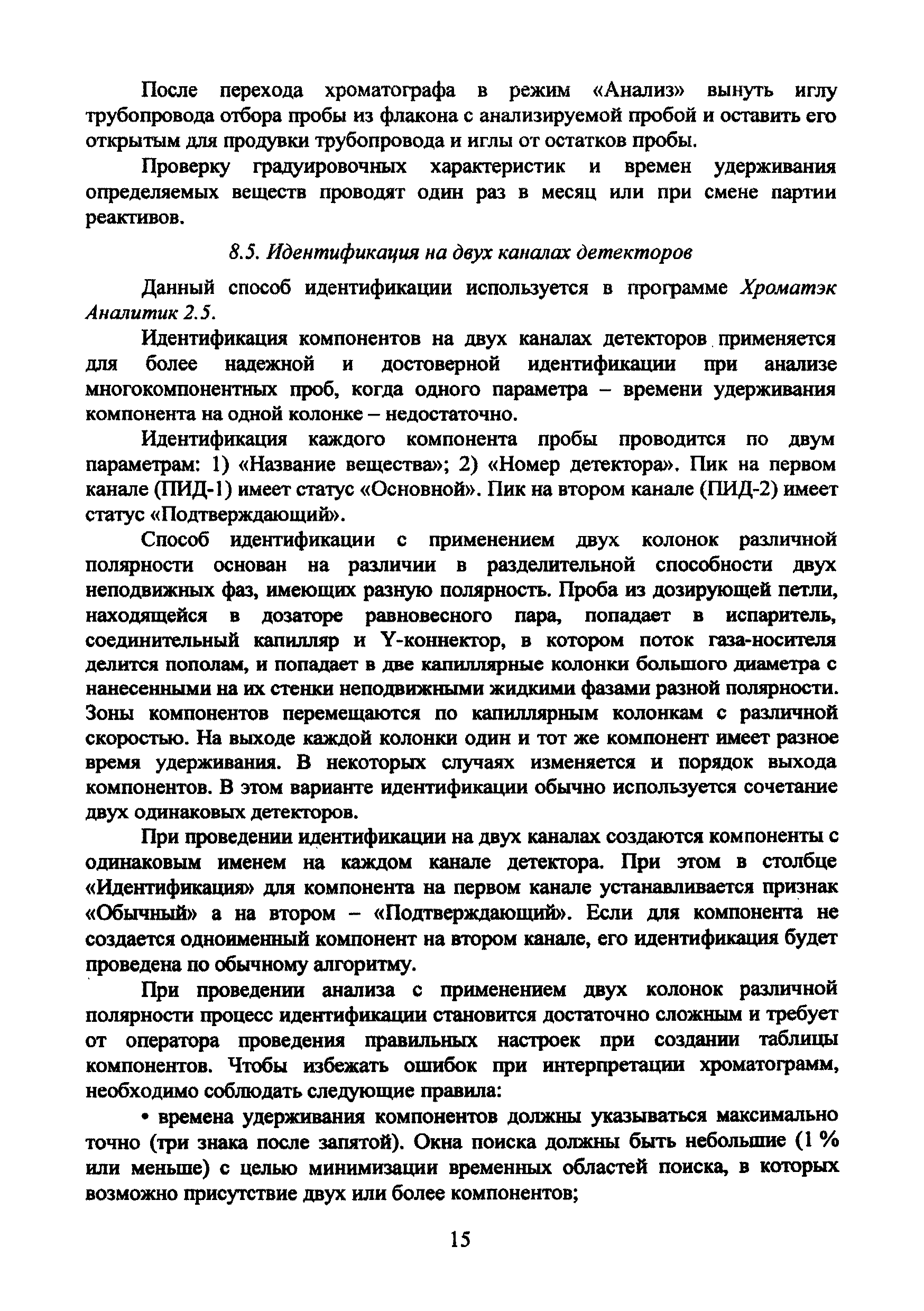 После перехода хроматографа в режим «Анализ» вынуть иглу трубопровода отбора пробы из флакона с анализируемой пробой и оставить его открытым для продувки трубопровода и иглы от остатков пробы.

Проверку градуировочных характеристик и времен удерживания определяемых веществ проводят один раз в месяц или при смене партии реактивов.

8.5. Идентификация на двух каналах детекторов

Данный способ идентификации используется в программе Хроматэк Аналитик 2.5.

Идентификация компонентов на двух каналах детекторов применяется для более надежной и достоверной идентификации при анализе многокомпонентных проб, когда одного параметра – времени удерживания компонента на одной колонке – недостаточно.

Идентификация каждого компонента пробы проводится по двум параметрам: 1) «Название вещества»; 2) «Номер детектора». Пик на первом канале (ПИД-1) имеет статус «Основной». Пик на втором канале (ПИД-2) имеет статус «Подтверждающий».

Способ идентификации с применением двух колонок различной полярности основан на различии в разделительной способности двух неподвижных фаз, имеющих разную полярность. Проба из дозирующей петли, находящейся в дозаторе равновесного пара, попадает в испаритель, соединительный капилляр и Y-коннектор, в котором поток газа-носителя делится пополам, и попадает в две капиллярные колонки большого диаметра с нанесенными на их стенки неподвижными жидкими фазами разной полярности. Зоны компонентов перемещаются по капиллярным колонкам с различной скоростью. На выходе каждой колонки один и тот же компонент имеет разное время удерживания. В некоторых случаях изменяется и порядок выхода компонентов. В этом варианте идентификации обычно используется сочетание двух одинаковых детекторов.

При проведении идентификации на двух каналах создаются компоненты с одинаковым именем на каждом канале детектора. При этом в столбце «Идентификация» для компонента на первом канале устанавливается признак «Обычный» а на втором – «Подтверждающий». Если для компонента не создается одноименный компонент на втором канале, его идентификация будет проведена по обычному алгоритму.

При проведении анализа с применением двух колонок различной полярности процесс идентификации становится достаточно сложным и требует от оператора проведения правильных настроек при создании таблицы компонентов. Чтобы избежать ошибок при интерпретации хроматограмм, необходимо соблюдать следующие правила:

• времена удерживания компонентов должны указываться максимально точно (три знака после запятой). Окна поиска должны быть небольшие (1 % или меньше) с целью минимизации временных областей поиска, в которых возможно присутствие двух или более компонентов;

15